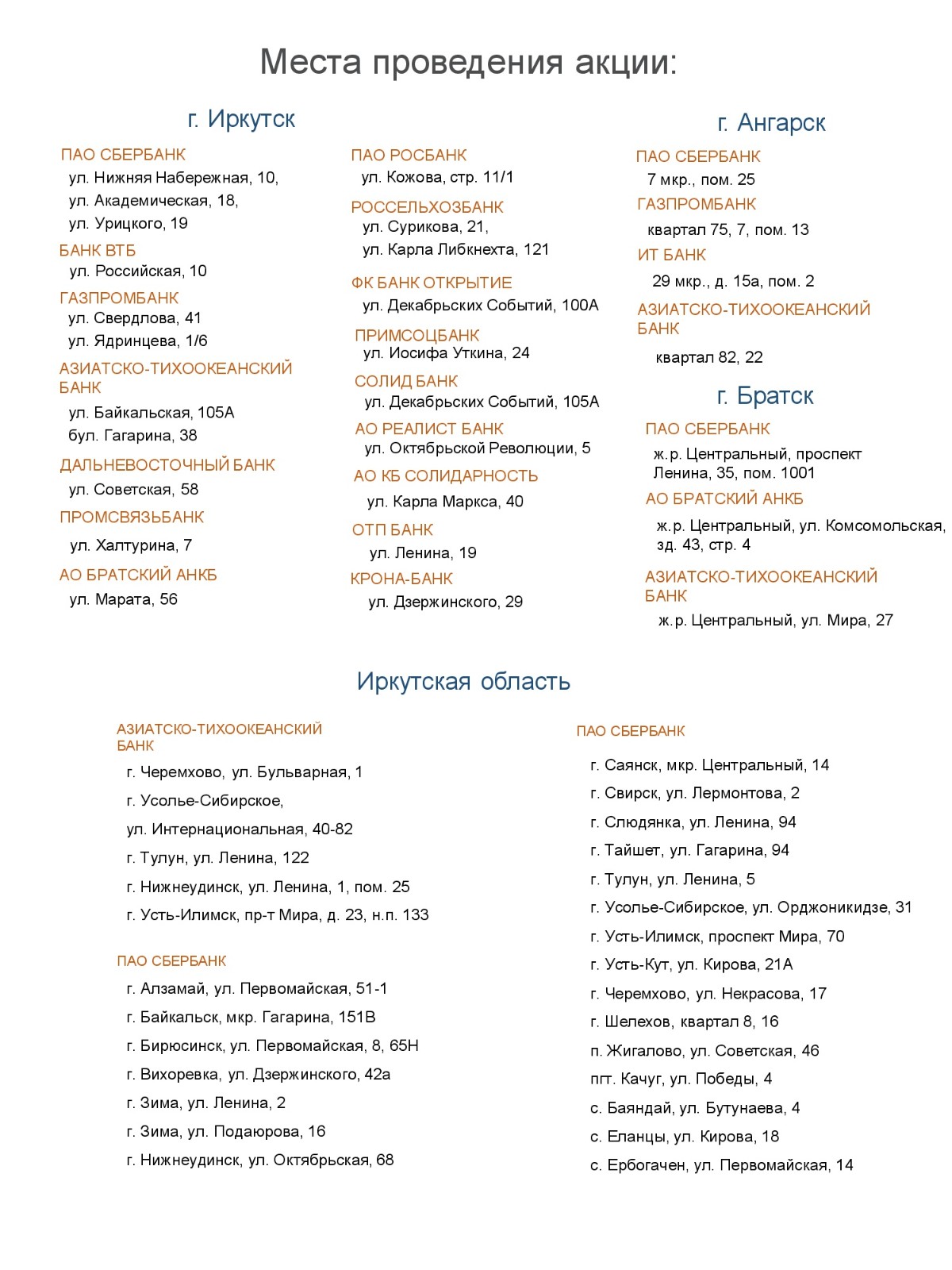 Места проведения акции:

г. Иркутск

ПАО СБЕРБАНК
ул. Нижняя Набережная, 10,
ул. Академическая, 18,
ул. Урицкого, 19

БАНК ВТБ
ул. Российская, 10

ГАЗПРОМБАНК
ул. Свердлова, 41
ул. Ядринцева, 1/6

АЗИАТСКО-ТИХООКЕАНСКИЙ БАНК
ул. Байкальская, 105А
бул. Гагарина, 38

ДАЛЬНЕВОСТОЧНЫЙ БАНК
ул. Советская, 58

ПРОМСВЯЗЬБАНК
ул. Халтурина, 7

АО БРАТСКИЙ АНКБ
ул. Марата, 56

ПАО РОСБАНК
ул. Кожова, стр. 11/1

РОССЕЛЬХОЗБАНК
ул. Сурикова, 21,
ул. Карла Либкнехта, 121

ФК БАНК ОТКРЫТИЕ
ул. Декабрьских Событий, 100А

ПРИМСОЦБАНК
ул. Иосифа Уткина, 24

СОЛИД БАНК
ул. Декабрьских Событий, 105А

АО РЕАЛИСТ БАНК
ул. Октябрьской Революции, 5

АО КБ СОЛИДАРНОСТЬ
ул. Карла Маркса, 40

ОТП БАНК
ул. Ленина, 19

КРОНА-БАНК
ул. Дзержинского, 29

г. Ангарск

ПАО СБЕРБАНК
7 мкр., пом. 25

ГАЗПРОМБАНК
квартал 75, 7, пом. 13

ИТ БАНК
29 мкр., д. 15а, пом. 2

АЗИАТСКО-ТИХООКЕАНСКИЙ БАНК
квартал 82, 22

г. Братск

ПАО СБЕРБАНК
ж.р. Центральный, проспект Ленина, 35, пом. 1001

АО БРАТСКИЙ АНКБ
ж.р. Центральный, ул. Комсомольская, зд. 43, стр. 4

АЗИАТСКО-ТИХООКЕАНСКИЙ БАНК
ж.р. Центральный, ул. Мира, 27

Иркутская область

АЗИАТСКО-ТИХООКЕАНСКИЙ БАНК
г. Черемхово, ул. Бульварная, 1
г. Усолье-Сибирское,
ул. Интернациональная, 40-82
г. Тулун, ул. Ленина, 122
г. Нижнеудинск, ул. Ленина, 1, пом. 25
г. Усть-Илимск, пр-т Мира, д. 23, н.п. 133

ПАО СБЕРБАНК
г. Алзамай, ул. Первомайская, 51-1
г. Байкальск, мкр. Гагарина, 151В
г. Бирюсинск, ул. Первомайская, 8, 65Н
г. Вихоревка, ул. Дзержинского, 42а
г. Зима, ул. Ленина, 2
г. Зима, ул. Подаюрова, 16
г. Нижнеудинск, ул. Октябрьская, 68

ПАО СБЕРБАНК
г. Саянск, мкр. Центральный, 14
г. Свирск, ул. Лермонтова, 2
г. Слюдянка, ул. Ленина, 94
г. Тайшет, ул. Гагарина, 94
г. Тулун, ул. Ленина, 5
г. Усолье-Сибирское, ул. Орджоникидзе, 31
г. Усть-Илимск, проспект Мира, 70
г. Усть-Кут, ул. Кирова, 21А
г. Черемхово, ул. Некрасова, 17
г. Шелехов, квартал 8, 16
п. Жигалово, ул. Советская, 46
пгт. Качуг, ул. Победы, 4
с. Баяндай, ул. Бутунаева, 4
с. Еланцы, ул. Кирова, 18
с. Ербогачен, ул. Первомайская, 14